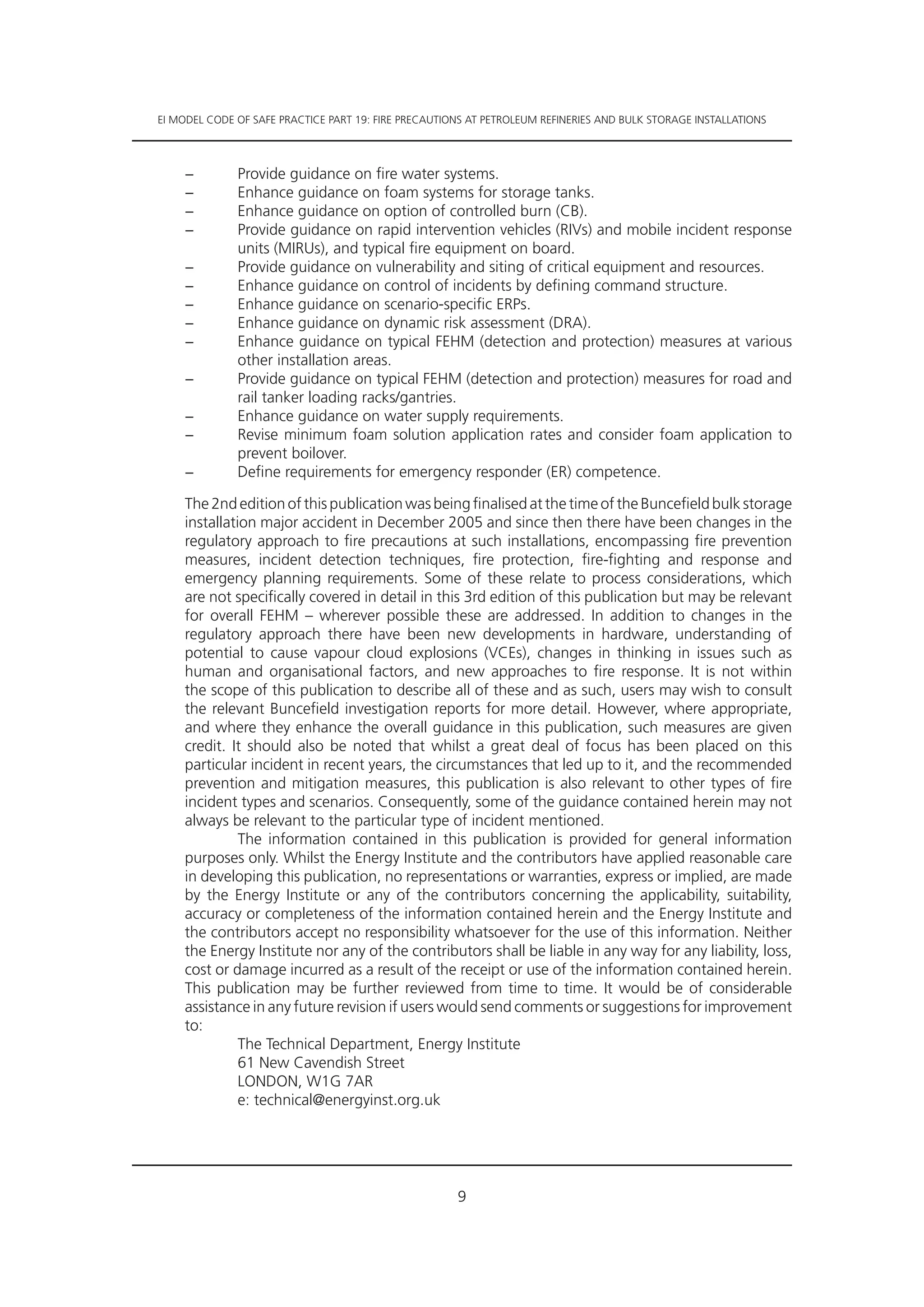 EI MODEL CODE OF SAFE PRACTICE PART 19: FIRE PRECAUTIONS AT PETROLEUM REFINERIES AND BULK STORAGE INSTALLATIONS

– Provide guidance on fire water systems.
– Enhance guidance on foam systems for storage tanks.
– Enhance guidance on option of controlled burn (CB).
– Provide guidance on rapid intervention vehicles (RIVs) and mobile incident response units (MIRUs), and typical fire equipment on board.
– Provide guidance on vulnerability and siting of critical equipment and resources.
– Enhance guidance on control of incidents by defining command structure.
– Enhance guidance on scenario-specific ERPs.
– Enhance guidance on dynamic risk assessment (DRA).
– Enhance guidance on typical FEHM (detection and protection) measures at various other installation areas.
– Provide guidance on typical FEHM (detection and protection) measures for road and rail tanker loading racks/gantries.
– Enhance guidance on water supply requirements.
– Revise minimum foam solution application rates and consider foam application to prevent boilover.
– Define requirements for emergency responder (ER) competence.

The 2nd edition of this publication was being finalised at the time of the Buncefield bulk storage installation major accident in December 2005 and since then there have been changes in the regulatory approach to fire precautions at such installations, encompassing fire prevention measures, incident detection techniques, fire protection, fire-fighting and response and emergency planning requirements. Some of these relate to process considerations, which are not specifically covered in detail in this 3rd edition of this publication but may be relevant for overall FEHM – wherever possible these are addressed. In addition to changes in the regulatory approach there have been new developments in hardware, understanding of potential to cause vapour cloud explosions (VCEs), changes in thinking in issues such as human and organisational factors, and new approaches to fire response. It is not within the scope of this publication to describe all of these and as such, users may wish to consult the relevant Buncefield investigation reports for more detail. However, where appropriate, and where they enhance the overall guidance in this publication, such measures are given credit. It should also be noted that whilst a great deal of focus has been placed on this particular incident in recent years, the circumstances that led up to it, and the recommended prevention and mitigation measures, this publication is also relevant to other types of fire incident types and scenarios. Consequently, some of the guidance contained herein may not always be relevant to the particular type of incident mentioned.

The information contained in this publication is provided for general information purposes only. Whilst the Energy Institute and the contributors have applied reasonable care in developing this publication, no representations or warranties, express or implied, are made by the Energy Institute or any of the contributors concerning the applicability, suitability, accuracy or completeness of the information contained herein and the Energy Institute and the contributors accept no responsibility whatsoever for the use of this information. Neither the Energy Institute nor any of the contributors shall be liable in any way for any liability, loss, cost or damage incurred as a result of the receipt or use of the information contained herein.
This publication may be further reviewed from time to time. It would be of considerable assistance in any future revision if users would send comments or suggestions for improvement to:

The Technical Department, Energy Institute
61 New Cavendish Street
LONDON, W1G 7AR
e: technical@energyinst.org.uk

9